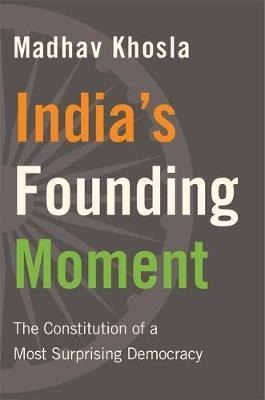 Madhav Khosla

India's Founding Moment

The Constitution of a Most Surprising Democracy